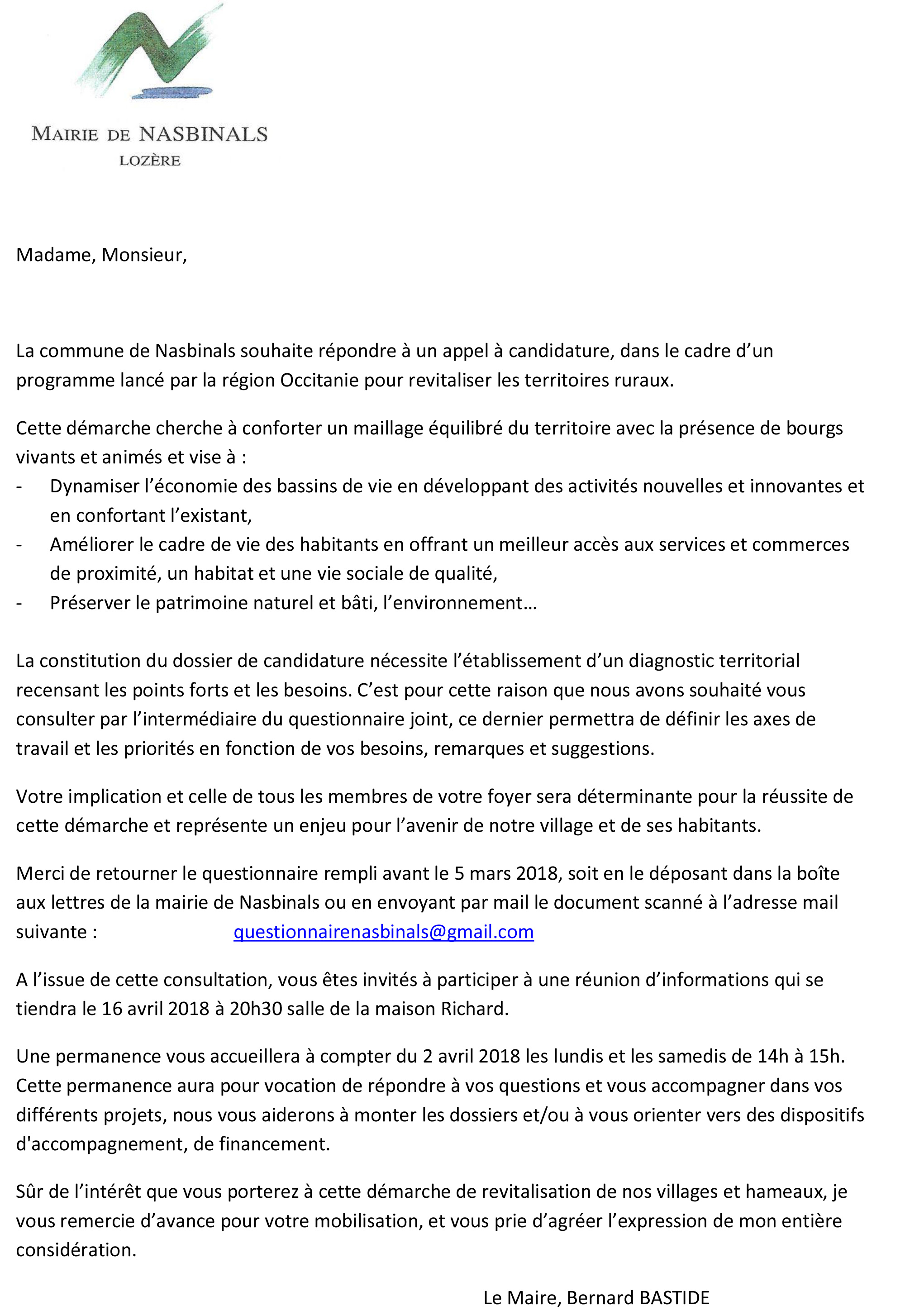 MAIRIE DE NASBINALS
LOZÈRE

Madame, Monsieur,

La commune de Nasbinals souhaite répondre à un appel à candidature, dans le cadre d'un programme lancé par la région Occitanie pour revitaliser les territoires ruraux.

Cette démarche cherche à conforter un maillage équilibré du territoire avec la présence de bourgs vivants et animés et vise à :
- Dynamiser l'économie des bassins de vie en développant des activités nouvelles et innovantes et en confortant l'existant,
- Améliorer le cadre de vie des habitants en offrant un meilleur accès aux services et commerces de proximité, un habitat et une vie sociale de qualité,
- Préserver le patrimoine naturel et bâti, l'environnement…

La constitution du dossier de candidature nécessite l'établissement d'un diagnostic territorial recensant les points forts et les besoins. C'est pour cette raison que nous avons souhaité vous consulter par l'intermédiaire du questionnaire joint, ce dernier permettra de définir les axes de travail et les priorités en fonction de vos besoins, remarques et suggestions.

Votre implication et celle de tous les membres de votre foyer sera déterminante pour la réussite de cette démarche et représente un enjeu pour l'avenir de notre village et de ses habitants.

Merci de retourner le questionnaire rempli avant le 5 mars 2018, soit en le déposant dans la boîte aux lettres de la mairie de Nasbinals ou en envoyant par mail le document scanné à l'adresse mail suivante : questionnairenasbinals@gmail.com

A l'issue de cette consultation, vous êtes invités à participer à une réunion d'informations qui se tiendra le 16 avril 2018 à 20h30 salle de la maison Richard.

Une permanence vous accueillera à compter du 2 avril 2018 les lundis et les samedis de 14h à 15h. Cette permanence aura pour vocation de répondre à vos questions et vous accompagner dans vos différents projets, nous vous aiderons à monter les dossiers et/ou à vous orienter vers des dispositifs d'accompagnement, de financement.

Sûr de l'intérêt que vous porterez à cette démarche de revitalisation de nos villages et hameaux, je vous remercie d'avance pour votre mobilisation, et vous prie d'agréer l'expression de mon entière considération.

Le Maire, Bernard BASTIDE